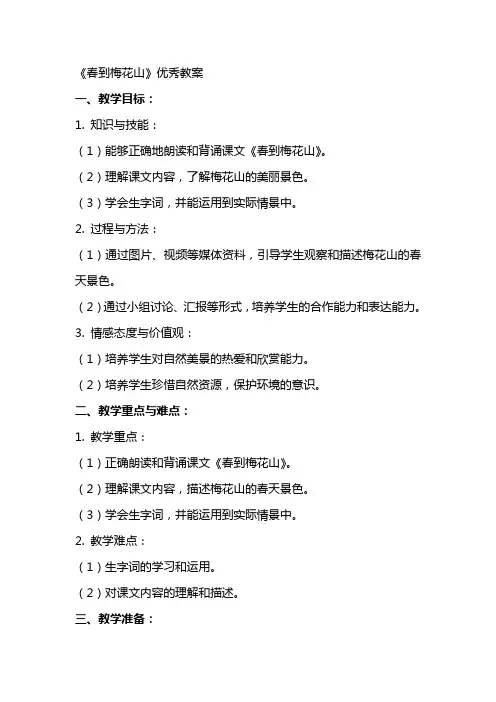 《春到梅花山》优秀教案

一、教学目标：

1. 知识与技能：

（1）能够正确地朗读和背诵课文《春到梅花山》。

（2）理解课文内容，了解梅花山的美丽景色。

（3）学会生字词，并能运用到实际情景中。

2. 过程与方法：

（1）通过图片、视频等媒体资料，引导学生观察和描述梅花山的春天景色。

（2）通过小组讨论、汇报等形式，培养学生的合作能力和表达能力。

3. 情感态度与价值观：

（1）培养学生对自然美景的热爱和欣赏能力。

（2）培养学生珍惜自然资源，保护环境的意识。

二、教学重点与难点：

1. 教学重点：

（1）正确朗读和背诵课文《春到梅花山》。

（2）理解课文内容，描述梅花山的春天景色。

（3）学会生字词，并能运用到实际情景中。

2. 教学难点：

（1）生字词的学习和运用。

（2）对课文内容的理解和描述。

三、教学准备：